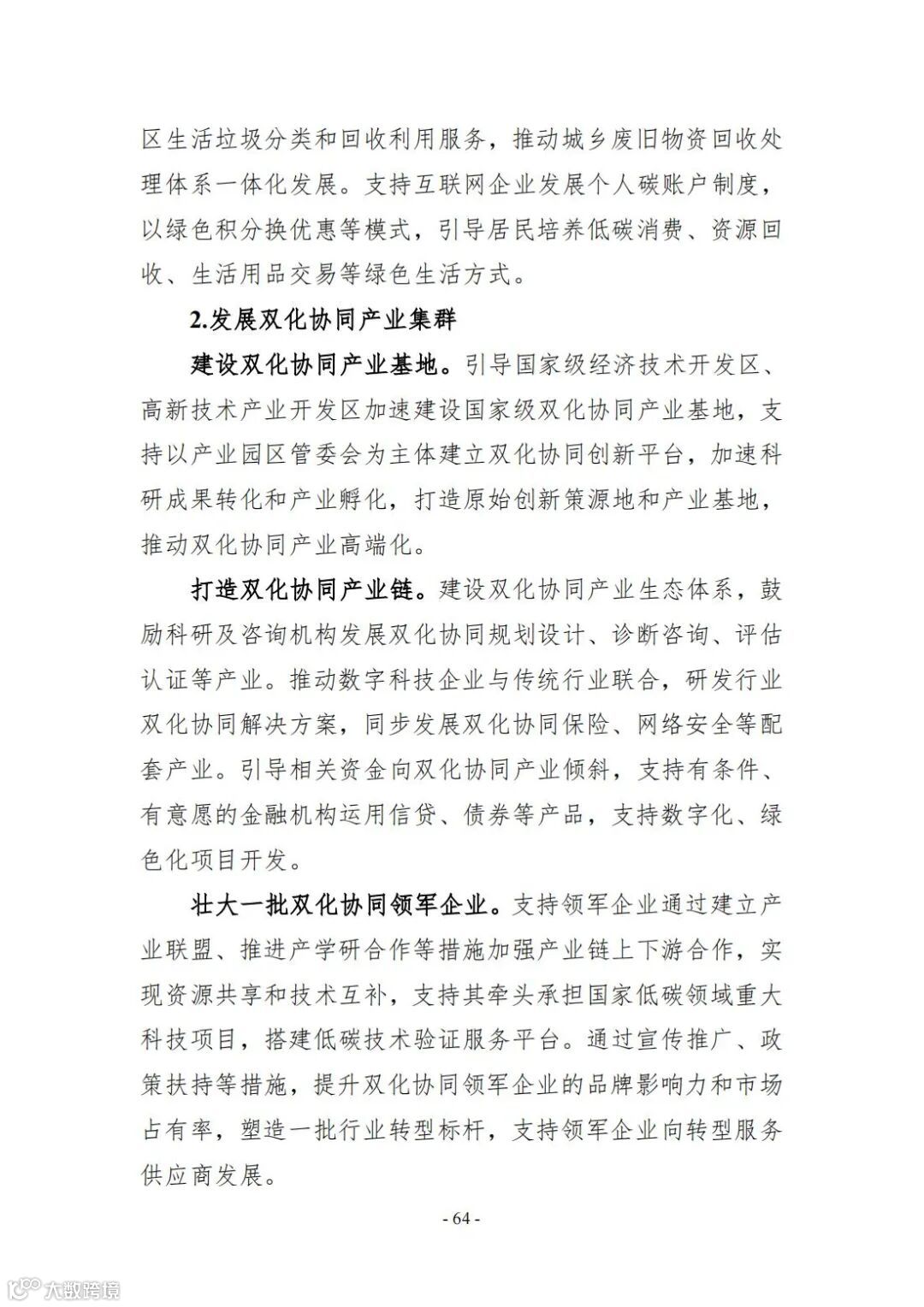 区生活垃圾分类和回收利用服务，推动城乡废旧物资回收处理体系一体化发展。支持互联网企业发展个人碳账户制度，以绿色积分换优惠等模式，引导居民培养低碳消费、资源回收、生活用品交易等绿色生活方式。

2.发展双化协同产业集群

建设双化协同产业基地。引导国家级经济技术开发区、高新技术产业开发区加速建设国家级双化协同产业基地，支持以产业园区管委会为主体建立双化协同创新平台，加速科研成果转化和产业孵化，打造原始创新策源地和产业基地，推动双化协同产业高端化。

打造双化协同产业链。建设双化协同产业生态体系，鼓励科研及咨询机构发展双化协同规划设计、诊断咨询、评估认证等产业。推动数字科技企业与传统行业联合，研发行业双化协同解决方案，同步发展双化协同保险、网络安全等配套产业。引导相关资金向双化协同产业倾斜，支持有条件、有意愿的金融机构运用信贷、债券等产品，支持数字化、绿色化项目开发。

壮大一批双化协同领军企业。支持领军企业通过建立产业联盟、推进产学研合作等措施加强产业链上下游合作，实现资源共享和技术互补，支持其牵头承担国家低碳领域重大科技项目，搭建低碳技术验证服务平台。通过宣传推广、政策扶持等措施，提升双化协同领军企业的品牌影响力和市场占有率，塑造一批行业转型标杆，支持领军企业向转型服务供应商发展。

- 64 -

大数跨境